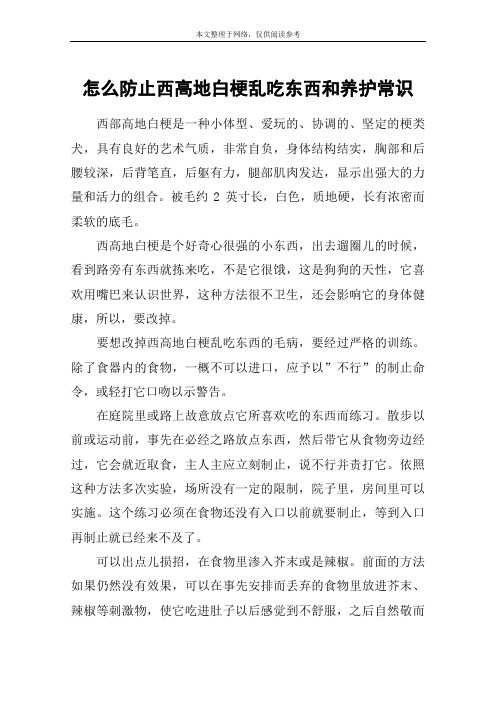 本文整理于网络，仅供阅读参考

怎么防止西高地白梗乱吃东西和养护常识

西部高地白梗是一种小体型、爱玩的、协调的、坚定的梗类犬，具有良好的艺术气质，非常自负，身体结构结实，胸部和后腰较深，后背笔直，后躯有力，腿部肌肉发达，显示出强大的力量和活力的组合。被毛约 2 英寸长，白色，质地硬，长有浓密而柔软的底毛。

西高地白梗是个好奇心很强的小东西，出去遛圈儿的时候，看到路旁有东西就拣来吃，不是它很饿，这是狗狗的天性，它喜欢用嘴巴来认识世界，这种方法很不卫生，还会影响它的身体健康，所以，要改掉。

要想改掉西高地白梗乱吃东西的毛病，要经过严格的训练。除了食器内的食物，一概不可以进口，应予以”不行”的制止命令，或轻打它口吻以示警告。

在庭院里或路上故意放点它所喜欢吃的东西而练习。散步以前或运动前，事先在必经之路放点东西，然后带它从食物旁边经过，它会就近取食，主人主应立刻制止，说不行并责打它。依照这种方法多次实验，场所没有一定的限制，院子里，房间里可以实施。这个练习必须在食物还没有入口以前就要制止，等到入口再制止就已经来不及了。

可以出点儿损招，在食物里渗入芥末或是辣椒。前面的方法如果仍然没有效果，可以在事先安排而丢弃的食物里放进芥末、辣椒等刺激物，使它吃进肚子以后感觉到不舒服，之后自然敬而